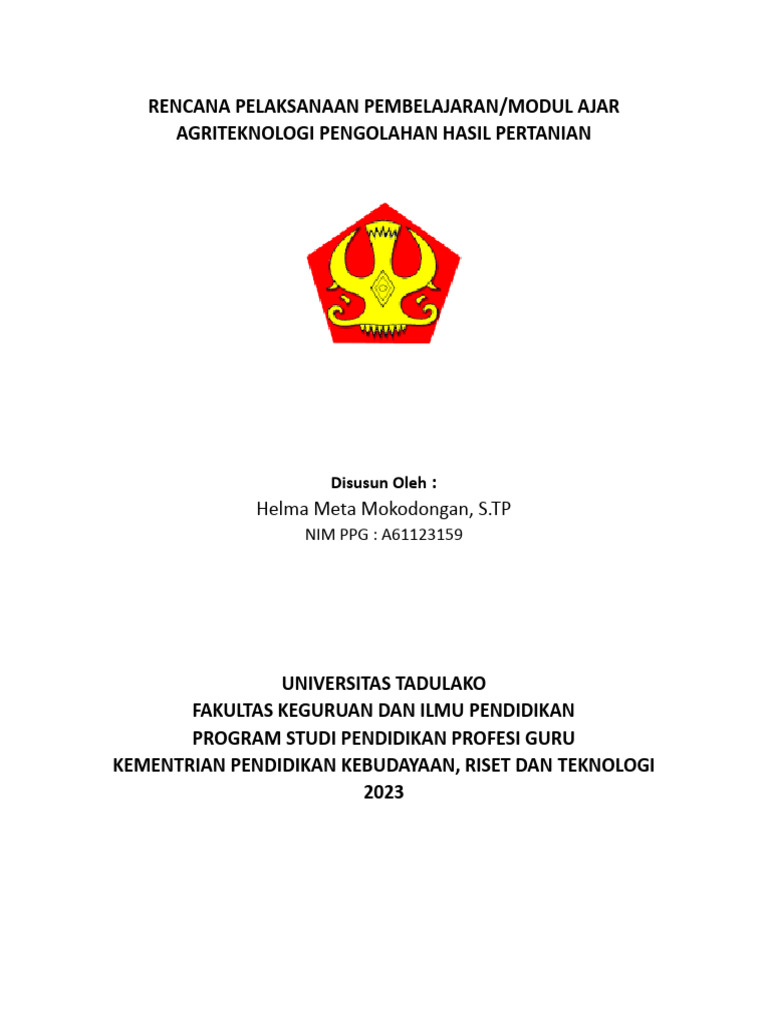 RENCANA PELAKSANAAN PEMBELAJARAN/MODUL AJAR
AGRITEKNOLOGI PENGOLAHAN HASIL PERTANIAN

Disusun Oleh :
Helma Meta Mokodongan, S.TP
NIM PPG : A61123159

UNIVERSITAS TADULAKO
FAKULTAS KEGURUAN DAN ILMU PENDIDIKAN
PROGRAM STUDI PENDIDIKAN PROFESI GURU
KEMENTRIAN PENDIDIKAN KEBUDAYAAN, RISET DAN TEKNOLOGI
2023